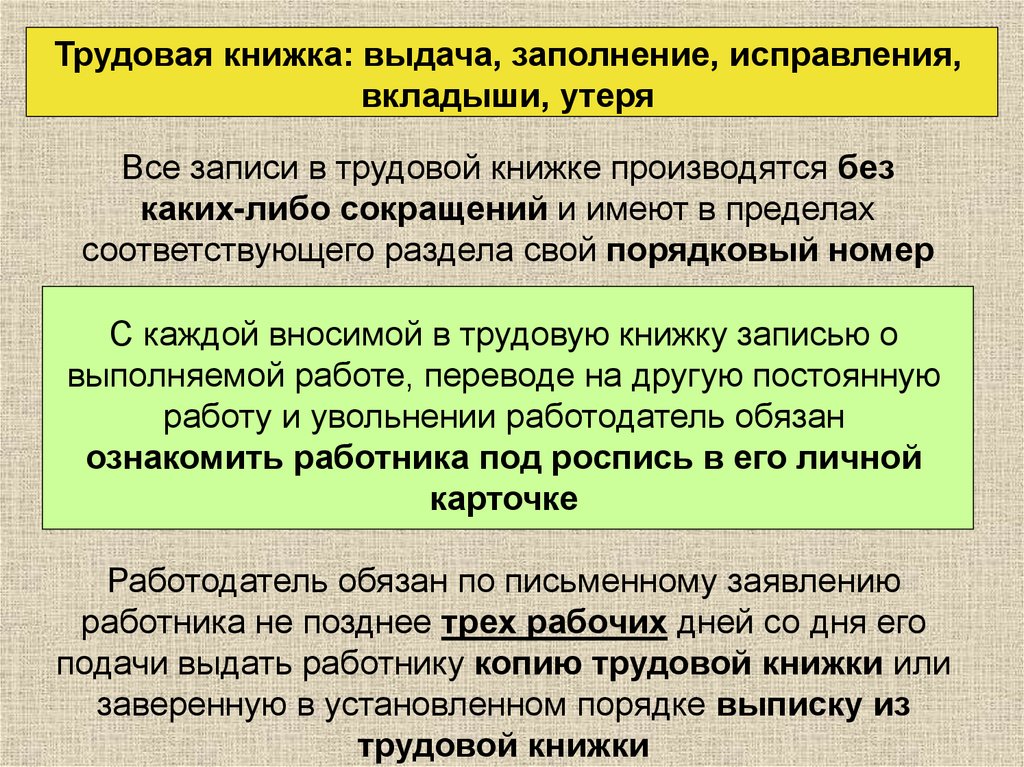 Трудовая книжка: выдача, заполнение, исправления, вкладыши, утеря

Все записи в трудовой книжке производятся без каких-либо сокращений и имеют в пределах соответствующего раздела свой порядковый номер

С каждой вносимой в трудовую книжку записью о выполняемой работе, переводе на другую постоянную работу и увольнении работодатель обязан ознакомить работника под роспись в его личной карточке

Работодатель обязан по письменному заявлению работника не позднее трех рабочих дней со дня его подачи выдать работнику копию трудовой книжки или заверенную в установленном порядке выписку из трудовой книжки